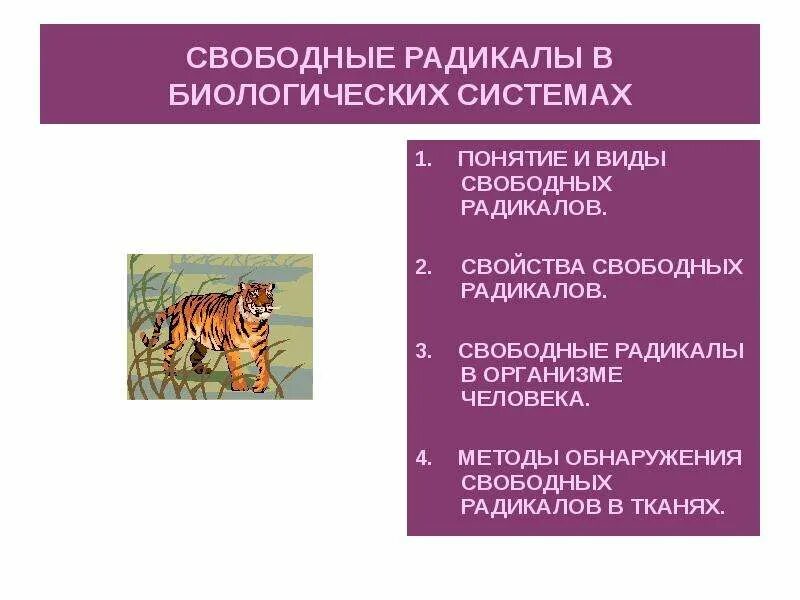 СВОБОДНЫЕ РАДИКАЛЫ В БИОЛОГИЧЕСКИХ СИСТЕМАХ

1. ПОНЯТИЕ И ВИДЫ СВОБОДНЫХ РАДИКАЛОВ.

2. СВОЙСТВА СВОБОДНЫХ РАДИКАЛОВ.

3. СВОБОДНЫЕ РАДИКАЛЫ В ОРГАНИЗМЕ ЧЕЛОВЕКА.

4. МЕТОДЫ ОБНАРУЖЕНИЯ СВОБОДНЫХ РАДИКАЛОВ В ТКАНЯХ.